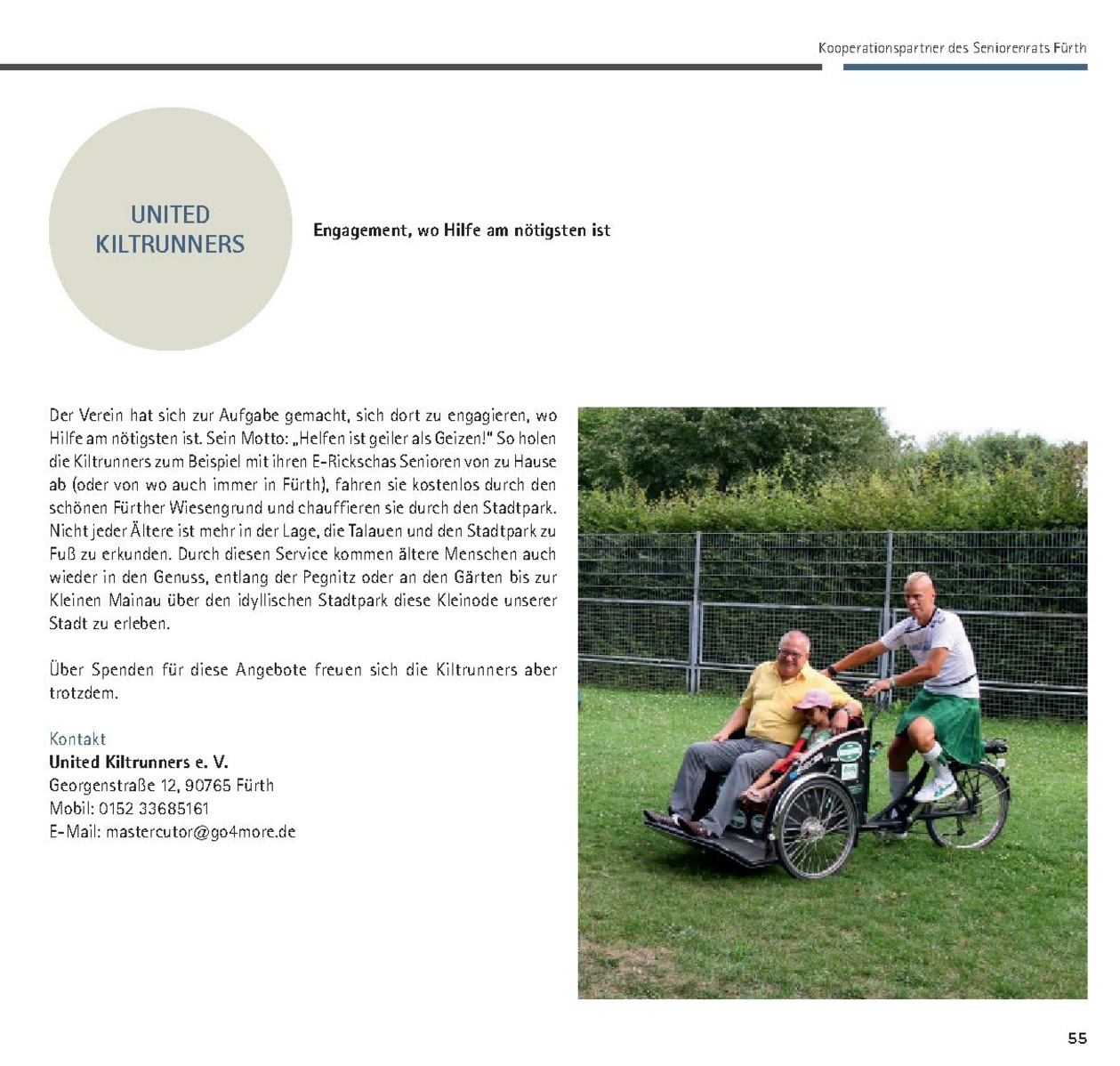 Kooperationspartner des Seniorenrats Fürth

UNITED KILTRUNNERS

Engagement, wo Hilfe am nötigsten ist

Der Verein hat sich zur Aufgabe gemacht, sich dort zu engagieren, wo Hilfe am nötigsten ist. Sein Motto: „Helfen ist geiler als Geizen!" So holen die Kiltrunners zum Beispiel mit ihren E-Rickschas Senioren von zu Hause ab (oder von wo auch immer in Fürth), fahren sie kostenlos durch den schönen Fürther Wiesengrund und chauffieren sie durch den Stadtpark. Nicht jeder Ältere ist mehr in der Lage, die Talauen und den Stadtpark zu Fuß zu erkunden. Durch diesen Service kommen ältere Menschen auch wieder in den Genuss, entlang der Pegnitz oder an den Gärten bis zur Kleinen Mainau über den idyllischen Stadtpark diese Kleinode unserer Stadt zu erleben.

Über Spenden für diese Angebote freuen sich die Kiltrunners aber trotzdem.

Kontakt
United Kiltrunners e. V.
Georgenstraße 12, 90765 Fürth
Mobil: 0152 33685161
E-Mail: mastercutor@go4more.de

55